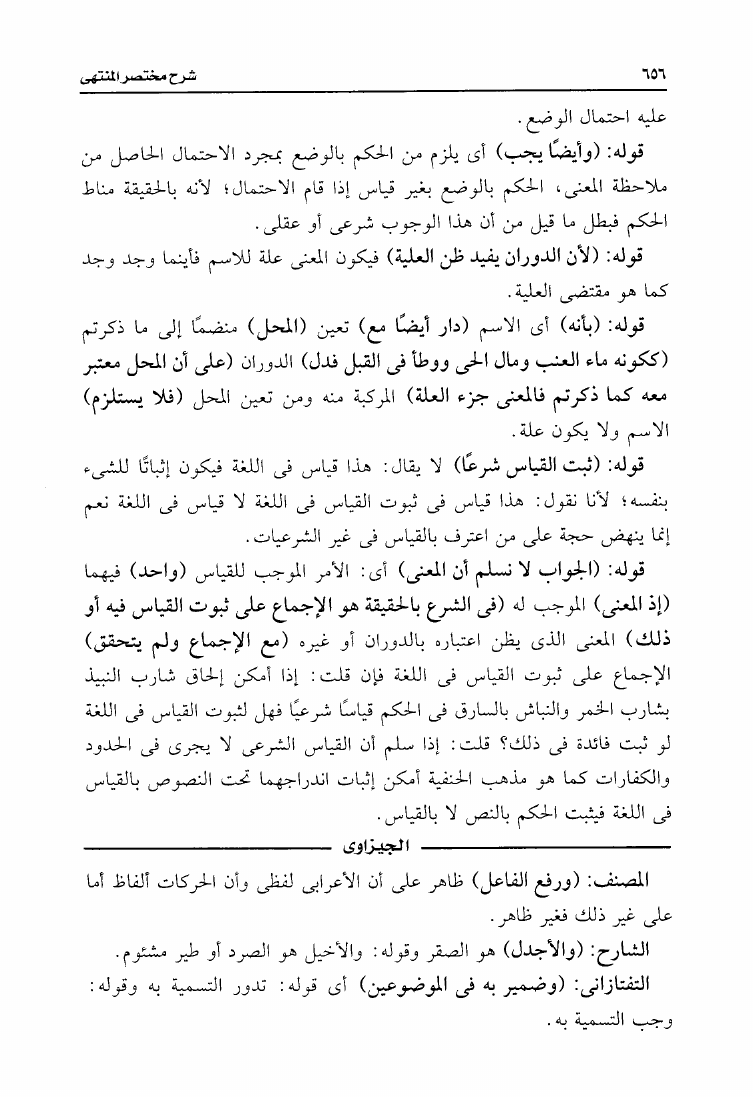 ٦٥٦ شرح مختصر المنتهى

عليه احتمال الوضع.

قوله: (وأيضًا يجب) أى يلزم من الحكم بالوضع بمجرد الاحتمال الحاصل من ملاحظة المعنى، الحكم بالوضع بغير قياس إذا قام الاحتمال؛ لأنه بالحقيقة مناط الحكم فبطل ما قيل من أن هذا الوجوب شرعى أو عقلى.

قوله: (لأن الدوران يفيد ظن العلية) فيكون المعنى علة للاسم فأينما وجد وجد كما هو مقتضى العلية.

قوله: (بأنه) أى الاسم (دار أيضًا مع) تعين (المحل) منضمًا إلى ما ذكرتم (ككونه ماء العنب ومال الحى ووطأ فى القبل فدل) الدوران (على أن المحل معتبر معه كما ذكرتم فالمعنى جزء العلة) المركبة منه ومن تعين المحل (فلا يستلزم) الاسم ولا يكون علة.

قوله: (ثبت القياس شرعًا) لا يقال: هذا قياس فى اللغة فيكون إثباتًا للشىء بنفسه؛ لأنا نقول: هذا قياس فى ثبوت القياس فى اللغة لا قياس فى اللغة نعم إنما ينهض حجة على من اعترف بالقياس فى غير الشرعيات.

قوله: (الجواب لا نسلم أن المعنى) أى: الأمر الموجب للقياس (واحد) فيهما (إذ المعنى) الموجب له (فى الشرع بالحقيقة هو الإجماع على ثبوت القياس فيه أو ذلك) المعنى الذى يظن اعتباره بالدوران أو غيره (مع الإجماع ولم يتحقق) الإجماع على ثبوت القياس فى اللغة فإن قلت: إذا أمكن إلحاق شارب النبيذ بشارب الخمر والنباش بالسارق فى الحكم قياسًا شرعيًا فهل لثبوت القياس فى اللغة لو ثبت فائدة فى ذلك؟ قلت: إذا سلم أن القياس الشرعى لا يجرى فى الحدود والكفارات كما هو مذهب الحنفية أمكن إثبات اندراجهما تحت النصوص بالقياس فى اللغة فيثبت الحكم بالنص لا بالقياس.

الجيزاوى

المصنف: (ورفع الفاعل) ظاهر على أن الأعرابى لفظى وأن الحركات ألفاظ أما على غير ذلك فغير ظاهر.

الشارح: (والأجدل) هو الصقر وقوله: والأخيل هو الصرد أو طير مشئوم.

التفتازانى: (وضمير به فى الموضوعين) أى قوله: تدور التسمية به وقوله: وجب التسمية به.